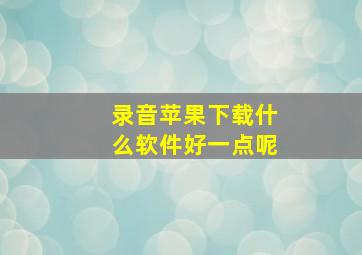 录音苹果下载什么软件好一点呢